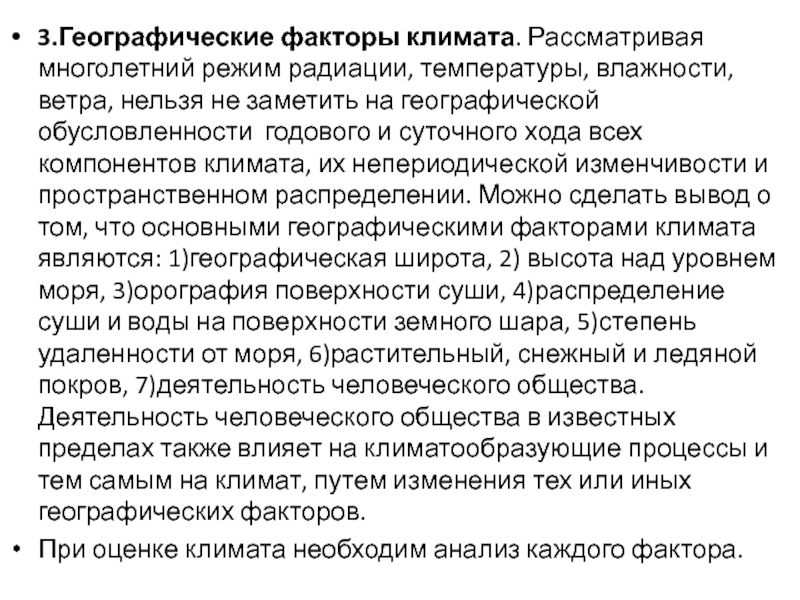 • 3.Географические факторы климата. Рассматривая многолетний режим радиации, температуры, влажности, ветра, нельзя не заметить на географической обусловленности  годового и суточного хода всех компонентов климата, их непериодической изменчивости и пространственном распределении. Можно сделать вывод о том, что основными географическими факторами климата являются: 1)географическая широта, 2) высота над уровнем моря, 3)орография поверхности суши, 4)распределение суши и воды на поверхности земного шара, 5)степень удаленности от моря, 6)растительный, снежный и ледяной покров, 7)деятельность человеческого общества. Деятельность человеческого общества в известных пределах также влияет на климатообразующие процессы и тем самым на климат, путем изменения тех или иных географических факторов.

• При оценке климата необходим анализ каждого фактора.